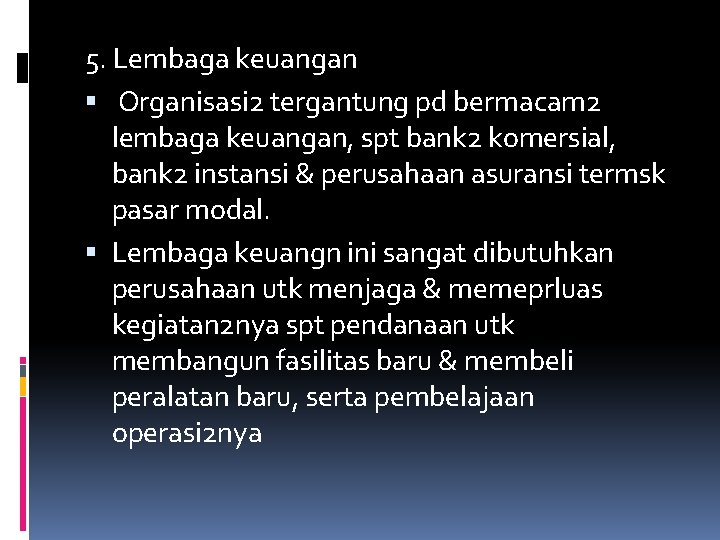 5. Lembaga keuangan

• Organisasi2 tergantung pd bermacam2 lembaga keuangan, spt bank2 komersial, bank2 instansi & perusahaan asuransi termsk pasar modal.

• Lembaga keuangn ini sangat dibutuhkan perusahaan utk menjaga & memeprluas kegiatan2nya spt pendanaan utk membangun fasilitas baru & membeli peralatan baru, serta pembelajaan operasi2nya